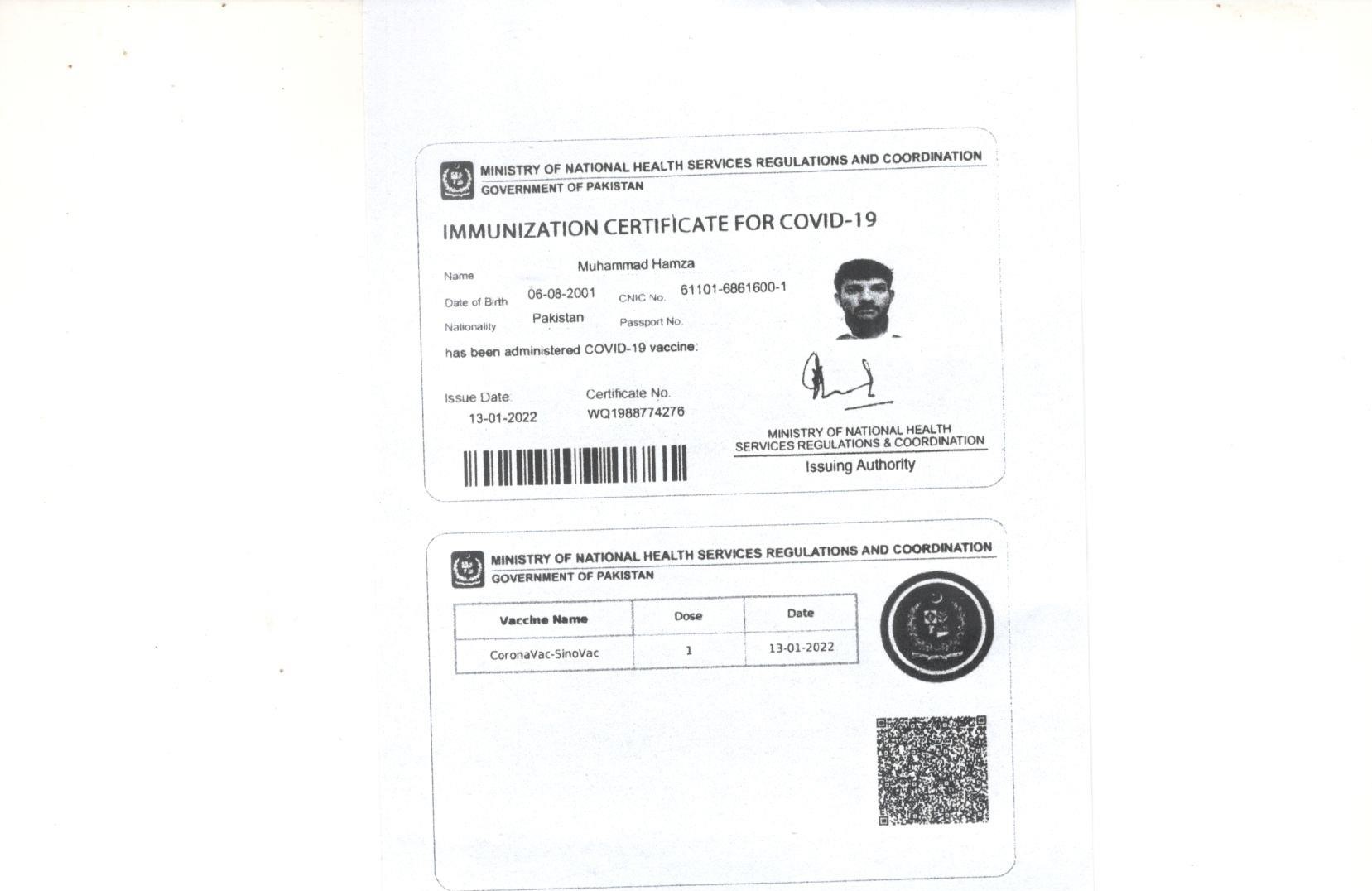 MINISTRY OF NATIONAL HEALTH SERVICES REGULATIONS AND COORDINATION
GOVERNMENT OF PAKISTAN

IMMUNIZATION CERTIFICATE FOR COVID-19

Name Muhammad Hamza
Date of Birth 06-08-2001 CNIC No. 61101-6861600-1
Nationality Pakistan Passport No.
has been administered COVID-19 vaccine:

Issue Date 13-01-2022
Certificate No. WQ1988774276

MINISTRY OF NATIONAL HEALTH SERVICES REGULATIONS & COORDINATION
Issuing Authority

MINISTRY OF NATIONAL HEALTH SERVICES REGULATIONS AND COORDINATION
GOVERNMENT OF PAKISTAN

| Vaccine Name | Dose | Date |
|---|---|---|
| CoronaVac-SinoVac | 1 | 13-01-2022 |